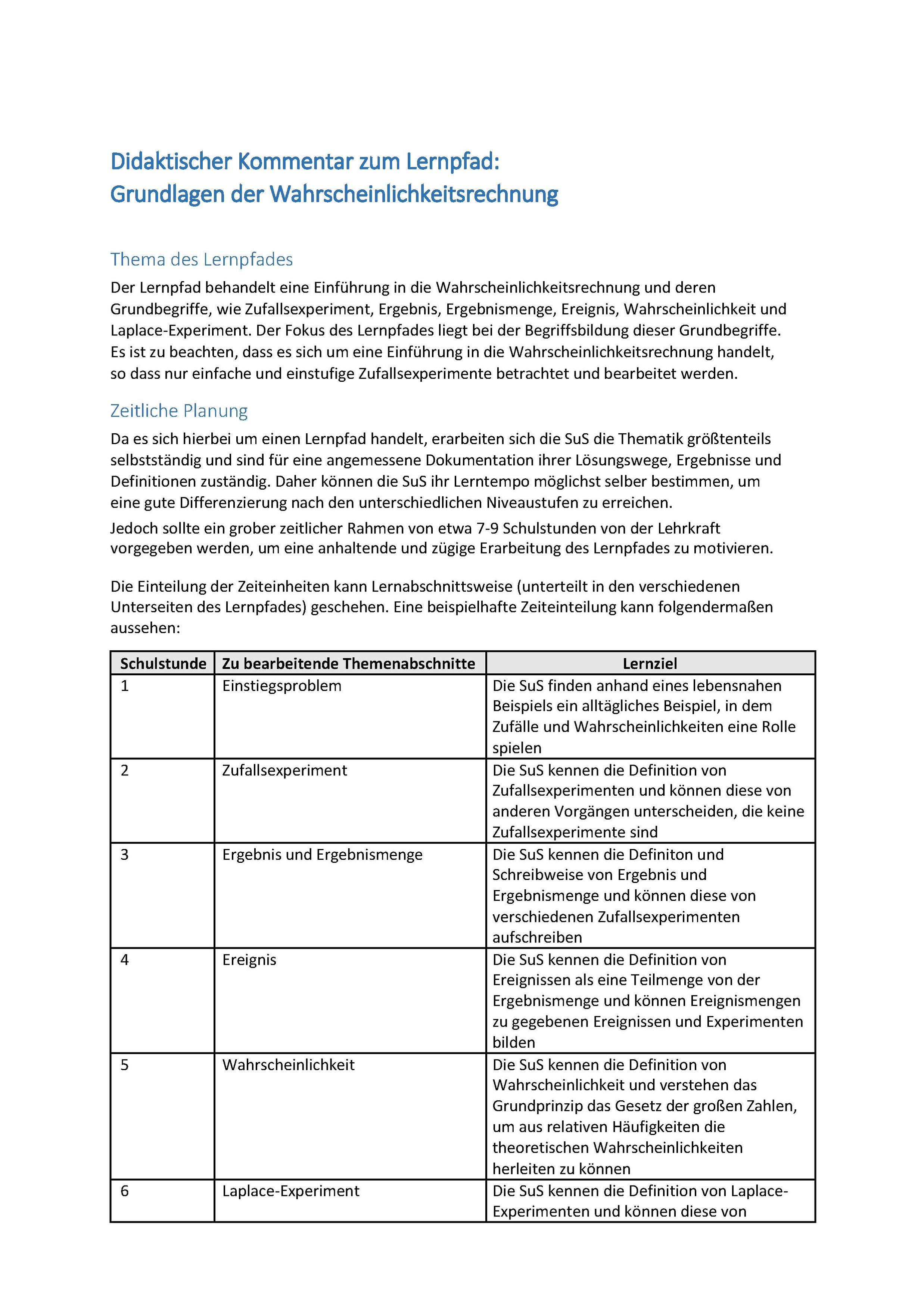 Didaktischer Kommentar zum Lernpfad:
Grundlagen der Wahrscheinlichkeitsrechnung

Thema des Lernpfades

Der Lernpfad behandelt eine Einführung in die Wahrscheinlichkeitsrechnung und deren Grundbegriffe, wie Zufallsexperiment, Ergebnis, Ergebnismenge, Ereignis, Wahrscheinlichkeit und Laplace-Experiment. Der Fokus des Lernpfades liegt bei der Begriffsbildung dieser Grundbegriffe. Es ist zu beachten, dass es sich um eine Einführung in die Wahrscheinlichkeitsrechnung handelt, so dass nur einfache und einstufige Zufallsexperimente betrachtet und bearbeitet werden.

Zeitliche Planung

Da es sich hierbei um einen Lernpfad handelt, erarbeiten sich die SuS die Thematik größtenteils selbstständig und sind für eine angemessene Dokumentation ihrer Lösungswege, Ergebnisse und Definitionen zuständig. Daher können die SuS ihr Lerntempo möglichst selber bestimmen, um eine gute Differenzierung nach den unterschiedlichen Niveaustufen zu erreichen.

Jedoch sollte ein grober zeitlicher Rahmen von etwa 7-9 Schulstunden von der Lehrkraft vorgegeben werden, um eine anhaltende und zügige Erarbeitung des Lernpfades zu motivieren.

Die Einteilung der Zeiteinheiten kann Lernabschnittsweise (unterteilt in den verschiedenen Unterseiten des Lernpfades) geschehen. Eine beispielhafte Zeiteinteilung kann folgendermaßen aussehen:

| Schulstunde | Zu bearbeitende Themenabschnitte | Lernziel |
|---|---|---|
| 1 | Einstiegsproblem | Die SuS finden anhand eines lebensnahen Beispiels ein alltägliches Beispiel, in dem Zufälle und Wahrscheinlichkeiten eine Rolle spielen |
| 2 | Zufallsexperiment | Die SuS kennen die Definition von Zufallsexperimenten und können diese von anderen Vorgängen unterscheiden, die keine Zufallsexperimente sind |
| 3 | Ergebnis und Ergebnismenge | Die SuS kennen die Definiton und Schreibweise von Ergebnis und Ergebnismenge und können diese von verschiedenen Zufallsexperimenten aufschreiben |
| 4 | Ereignis | Die SuS kennen die Definition von Ereignissen als eine Teilmenge von der Ergebnismenge und können Ereignismengen zu gegebenen Ereignissen und Experimenten bilden |
| 5 | Wahrscheinlichkeit | Die SuS kennen die Definition von Wahrscheinlichkeit und verstehen das Grundprinzip das Gesetz der großen Zahlen, um aus relativen Häufigkeiten die theoretischen Wahrscheinlichkeiten herleiten zu können |
| 6 | Laplace-Experiment | Die SuS kennen die Definition von Laplace-Experimenten und können diese von |